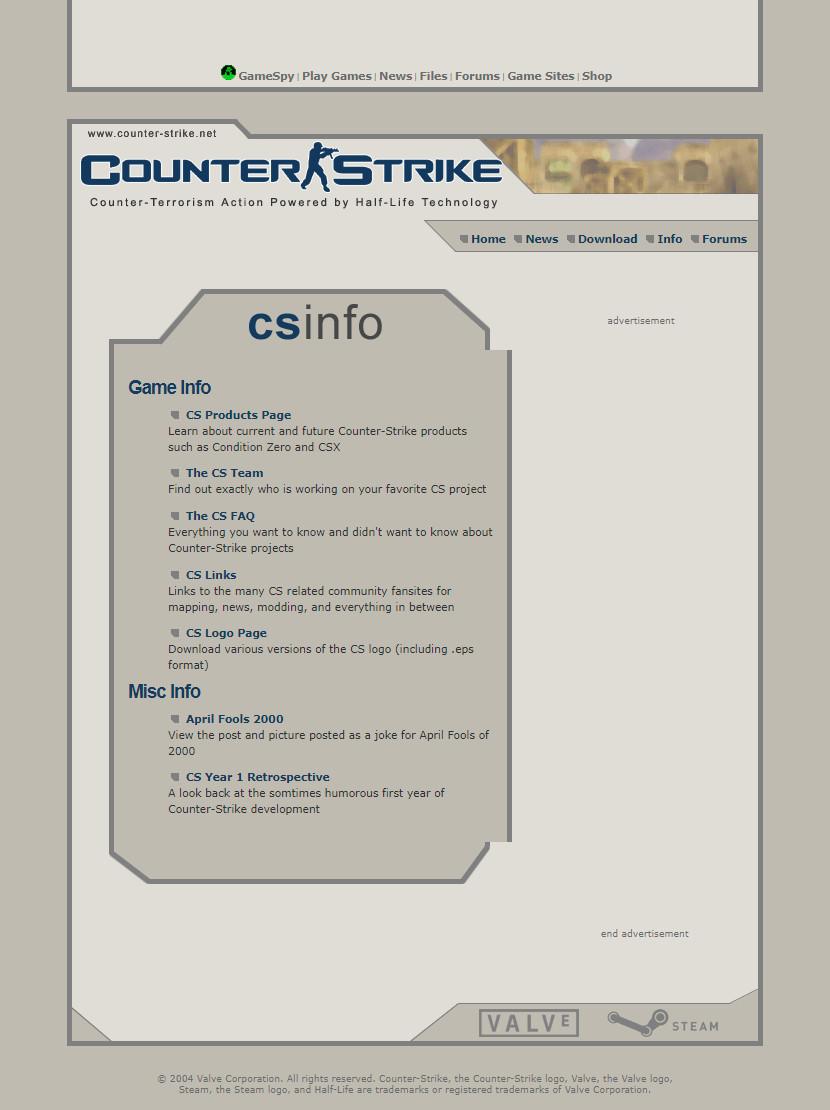 GameSpy | Play Games | News | Files | Forums | Game Sites | Shop

www.counter-strike.net

COUNTER STRIKE

Counter-Terrorism Action Powered by Half-Life Technology

Home News Download Info Forums

csinfo

advertisement

Game Info

CS Products Page
Learn about current and future Counter-Strike products such as Condition Zero and CSX

The CS Team
Find out exactly who is working on your favorite CS project

The CS FAQ
Everything you want to know and didn't want to know about Counter-Strike projects

CS Links
Links to the many CS related community fansites for mapping, news, modding, and everything in between

CS Logo Page
Download various versions of the CS logo (including .eps format)

Misc Info

April Fools 2000
View the post and picture posted as a joke for April Fools of 2000

CS Year 1 Retrospective
A look back at the somtimes humorous first year of Counter-Strike development

end advertisement

VALVE STEAM

© 2004 Valve Corporation. All rights reserved. Counter-Strike, the Counter-Strike logo, Valve, the Valve logo, Steam, the Steam logo, and Half-Life are trademarks or registered trademarks of Valve Corporation.